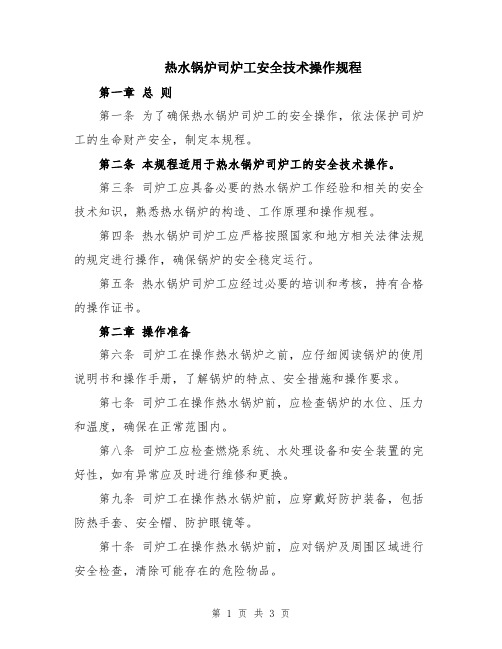 热水锅炉司炉工安全技术操作规程

第一章 总 则

第一条 为了确保热水锅炉司炉工的安全操作，依法保护司炉工的生命财产安全，制定本规程。

第二条 本规程适用于热水锅炉司炉工的安全技术操作。

第三条 司炉工应具备必要的热水锅炉工作经验和相关的安全技术知识，熟悉热水锅炉的构造、工作原理和操作规程。

第四条 热水锅炉司炉工应严格按照国家和地方相关法律法规的规定进行操作，确保锅炉的安全稳定运行。

第五条 热水锅炉司炉工应经过必要的培训和考核，持有合格的操作证书。

第二章 操作准备

第六条 司炉工在操作热水锅炉之前，应仔细阅读锅炉的使用说明书和操作手册，了解锅炉的特点、安全措施和操作要求。

第七条 司炉工在操作热水锅炉前，应检查锅炉的水位、压力和温度，确保在正常范围内。

第八条 司炉工应检查燃烧系统、水处理设备和安全装置的完好性，如有异常应及时进行维修和更换。

第九条 司炉工在操作热水锅炉前，应穿戴好防护装备，包括防热手套、安全帽、防护眼镜等。

第十条 司炉工在操作热水锅炉前，应对锅炉及周围区域进行安全检查，清除可能存在的危险物品。

第 1 页 共 3 页